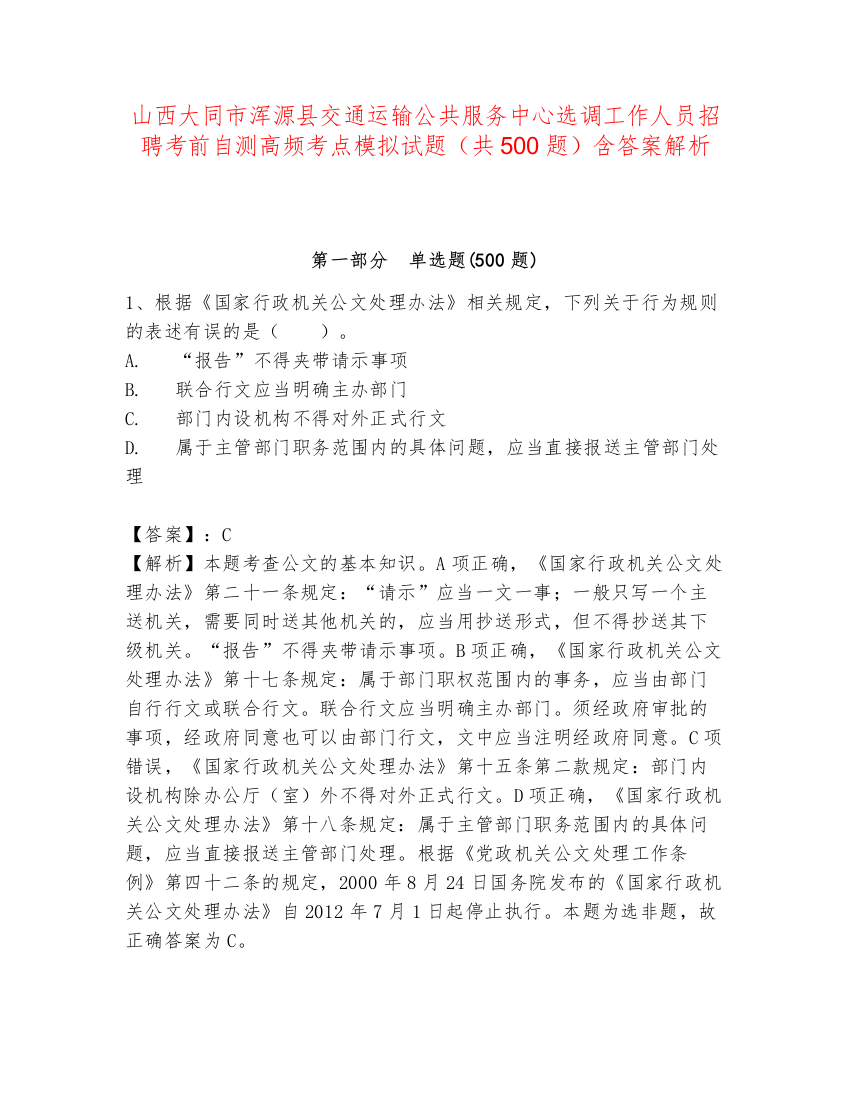 山西大同市浑源县交通运输公共服务中心选调工作人员招聘考前自测高频考点模拟试题（共500题）含答案解析

第一部分　单选题(500题)

1、根据《国家行政机关公文处理办法》相关规定，下列关于行为规则的表述有误的是（　　）。
A.　“报告”不得夹带请示事项
B.　联合行文应当明确主办部门
C.　部门内设机构不得对外正式行文
D.　属于主管部门职务范围内的具体问题，应当直接报送主管部门处理

【答案】：C
【解析】本题考查公文的基本知识。A项正确，《国家行政机关公文处理办法》第二十一条规定：“请示”应当一文一事；一般只写一个主送机关，需要同时送其他机关的，应当用抄送形式，但不得抄送其下级机关。“报告”不得夹带请示事项。B项正确，《国家行政机关公文处理办法》第十七条规定：属于部门职权范围内的事务，应当由部门自行行文或联合行文。联合行文应当明确主办部门。须经政府审批的事项，经政府同意也可以由部门行文，文中应当注明经政府同意。C项错误，《国家行政机关公文处理办法》第十五条第二款规定：部门内设机构除办公厅（室）外不得对外正式行文。D项正确，《国家行政机关公文处理办法》第十八条规定：属于主管部门职务范围内的具体问题，应当直接报送主管部门处理。根据《党政机关公文处理工作条例》第四十二条的规定，2000年8月24日国务院发布的《国家行政机关公文处理办法》自2012年7月1日起停止执行。本题为选非题，故正确答案为C。